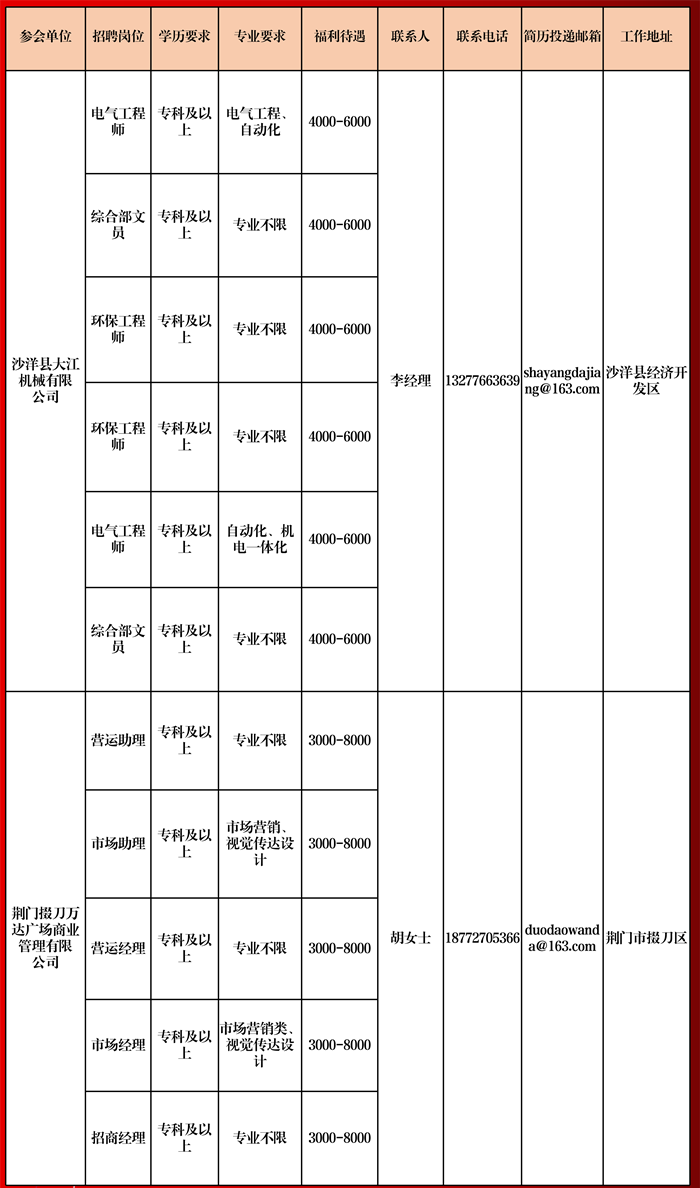 | 参会单位 | 招聘岗位 | 学历要求 | 专业要求 | 福利待遇 | 联系人 | 联系电话 | 简历投递邮箱 | 工作地址 |
|---|---|---|---|---|---|---|---|---|
| 沙洋县大江机械有限公司 | 电气工程师 | 专科及以上 | 电气工程、自动化 | 4000-6000 | 李经理 | 13277663639 | shayangdajiang@163.com | 沙洋县经济开发区 |
| | 综合部文员 | 专科及以上 | 专业不限 | 4000-6000 | | | | |
| | 环保工程师 | 专科及以上 | 专业不限 | 4000-6000 | | | | |
| | 环保工程师 | 专科及以上 | 专业不限 | 4000-6000 | | | | |
| | 电气工程师 | 专科及以上 | 自动化、机电一体化 | 4000-6000 | | | | |
| | 综合部文员 | 专科及以上 | 专业不限 | 4000-6000 | | | | |
| 荆门掇刀万达广场商业管理有限公司 | 营运助理 | 专科及以上 | 专业不限 | 3000-8000 | 胡女士 | 18772705366 | duodaowanda@163.com | 荆门市掇刀区 |
| | 市场助理 | 专科及以上 | 市场营销、视觉传达设计 | 3000-8000 | | | | |
| | 营运经理 | 专科及以上 | 专业不限 | 3000-8000 | | | | |
| | 市场经理 | 专科及以上 | 市场营销类、视觉传达设计 | 3000-8000 | | | | |
| | 招商经理 | 专科及以上 | 专业不限 | 3000-8000 | | | | |